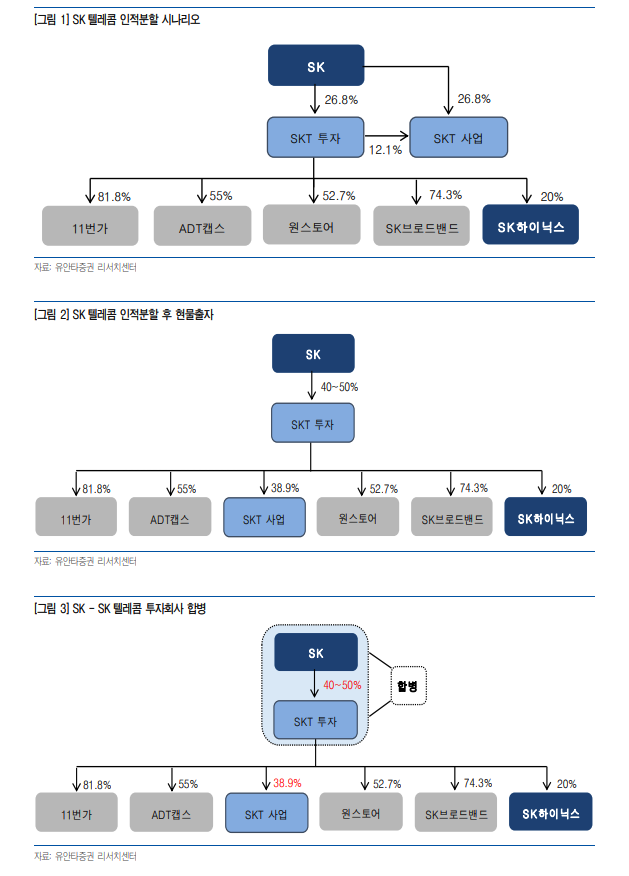 [그림 1] SK 텔레콤 인적분할 시나리오

SK

26.8%

26.8%

SKT 투자

12.1%

SKT 사업

81.8%

55%

52.7%

74.3%

20%

11번가

ADT캡스

원스토어

SK브로드밴드

SK하이닉스

자료: 유안타증권 리서치센터

[그림 2] SK 텔레콤 인적분할 후 현물출자

SK

40~50%

SKT 투자

81.8%

55%

38.9%

52.7%

74.3%

20%

11번가

ADT캡스

SKT 사업

원스토어

SK브로드밴드

SK하이닉스

자료: 유안타증권 리서치센터

[그림 3] SK - SK 텔레콤 투자회사 합병

SK

40~50%

합병

SKT 투자

81.8%

55%

38.9%

52.7%

74.3%

20%

11번가

ADT캡스

SKT 사업

원스토어

SK브로드밴드

SK하이닉스

자료: 유안타증권 리서치센터